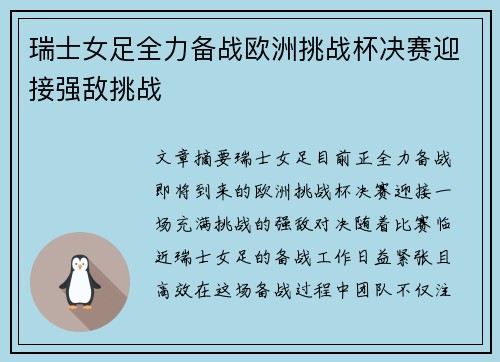 瑞士女足全力备战欧洲挑战杯决赛迎接强敌挑战

文章摘要瑞士女足目前正全力备战即将到来的欧洲挑战杯决赛迎接一场充满挑战的强敌对决随着比赛临近瑞士女足的备战工作日益紧张且高效在这场备战过程中团队不仅注